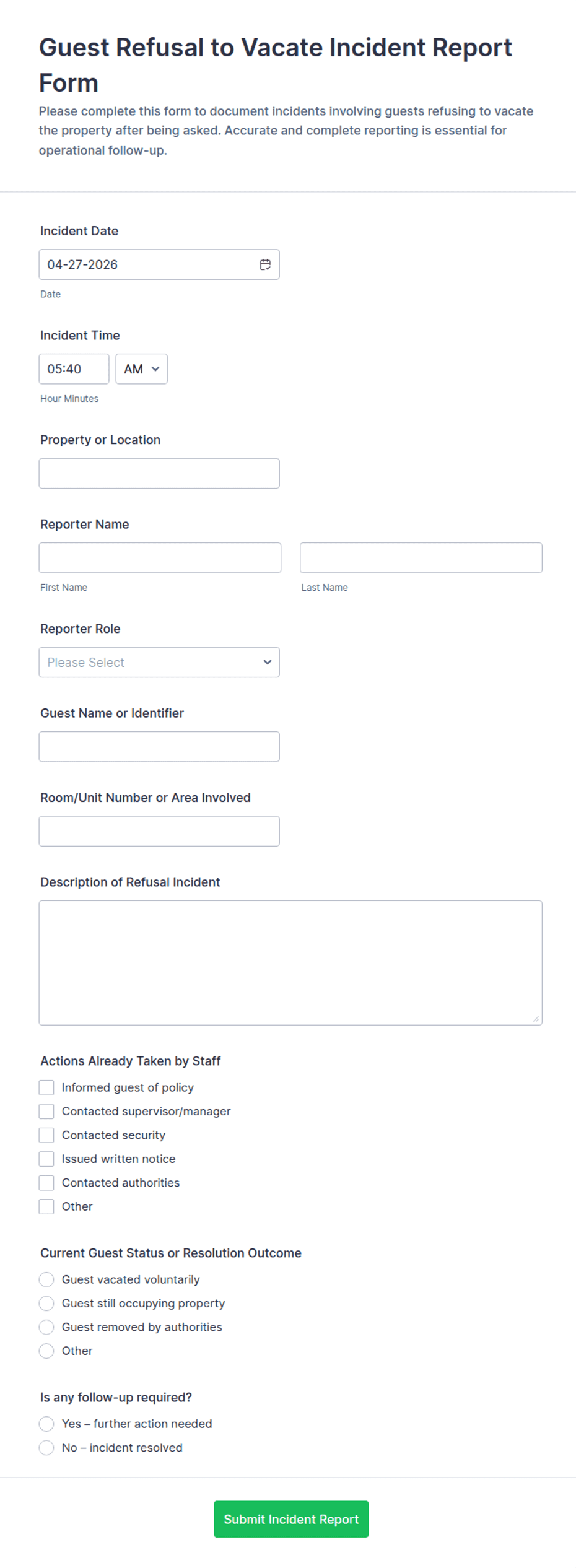 Guest Refusal to Vacate Incident Report Form

Please complete this form to document incidents involving guests refusing to vacate the property after being asked. Accurate and complete reporting is essential for operational follow-up.

Incident Date

04-27-2026

Date

Incident Time

05:40 AM

Hour Minutes

Property or Location

Reporter Name

First Name

Last Name

Reporter Role

Please Select

Guest Name or Identifier

Room/Unit Number or Area Involved

Description of Refusal Incident

Actions Already Taken by Staff

Informed guest of policy
Contacted supervisor/manager
Contacted security
Issued written notice
Contacted authorities
Other

Current Guest Status or Resolution Outcome

Guest vacated voluntarily
Guest still occupying property
Guest removed by authorities
Other

Is any follow-up required?

Yes – further action needed
No – incident resolved

Submit Incident Report